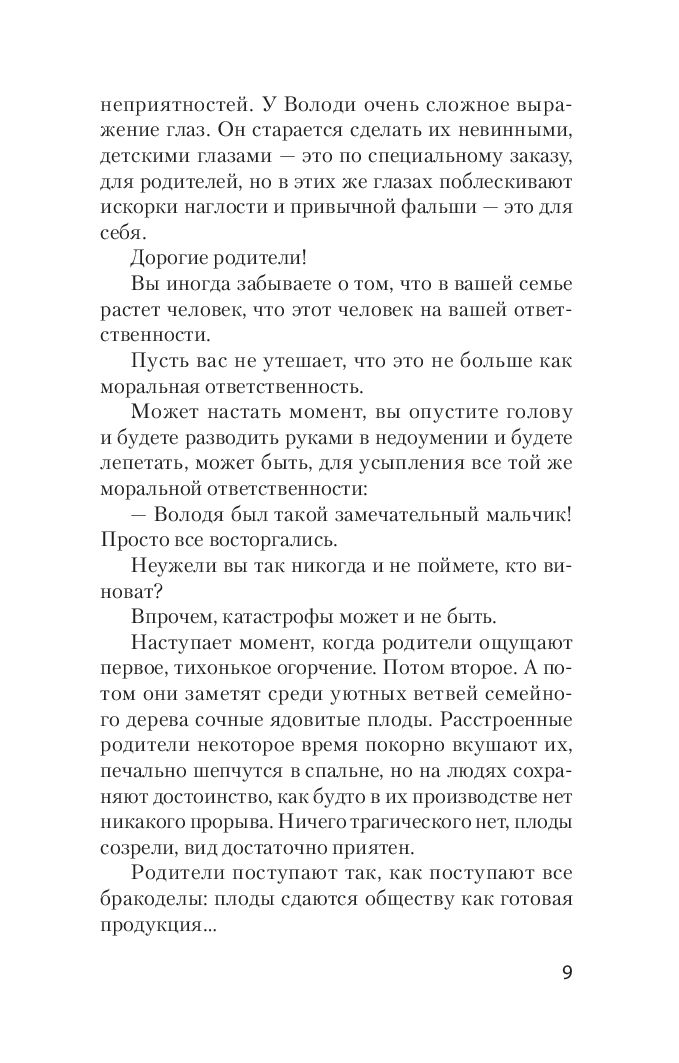 неприятностей. У Володи очень сложное выражение глаз. Он старается сделать их невинными, детскими глазами — это по специальному заказу, для родителей, но в этих же глазах поблескивают искорки наглости и привычной фальши — это для себя.

Дорогие родители!

Вы иногда забываете о том, что в вашей семье растет человек, что этот человек на вашей ответственности.

Пусть вас не утешает, что это не больше как моральная ответственность.

Может настать момент, вы опустите голову и будете разводить руками в недоумении и будете лепетать, может быть, для усыпления все той же моральной ответственности:

— Володя был такой замечательный мальчик! Просто все восторгались.

Неужели вы так никогда и не поймете, кто виноват?

Впрочем, катастрофы может и не быть.

Наступает момент, когда родители ощущают первое, тихонькое огорчение. Потом второе. А потом они заметят среди уютных ветвей семейного дерева сочные ядовитые плоды. Расстроенные родители некоторое время покорно вкушают их, печально шепчутся в спальне, но на людях сохраняют достоинство, как будто в их производстве нет никакого прорыва. Ничего трагического нет, плоды созрели, вид достаточно приятен.

Родители поступают так, как поступают все бракоделы: плоды сдаются обществу как готовая продукция...

9